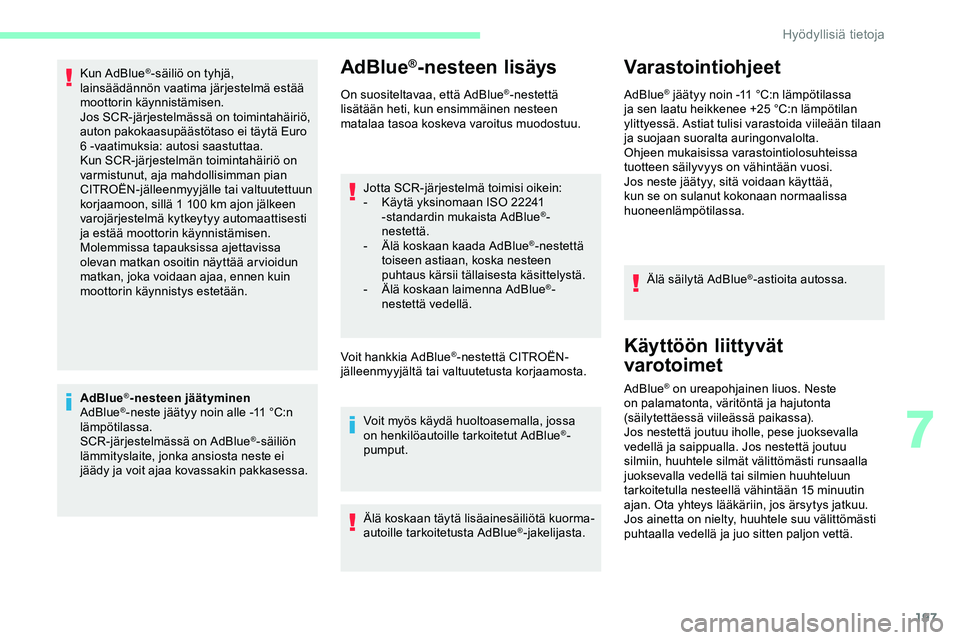 Hyödyllisiä tietoja

Kun AdBlue®-säiliö on tyhjä, lainsäädännön vaatima järjestelmä estää moottorin käynnistämisen.
Jos SCR-järjestelmässä on toimintahäiriö, auton pakokaasupäästötaso ei täytä Euro 6 -vaatimuksia: autosi saastuttaa.
Kun SCR-järjestelmän toimintahäiriö on varmistunut, aja mahdollisimman pian CITROËN-jälleenmyyjälle tai valtuutettuun korjaamoon, sillä 1 100 km ajon jälkeen varojärjestelmä kytkeytyy automaattisesti ja estää moottorin käynnistämisen.
Molemmissa tapauksissa ajettavissa olevan matkan osoitin näyttää arvioidun matkan, joka voidaan ajaa, ennen kuin moottorin käynnistys estetään.

AdBlue®-nesteen jäätyminen
AdBlue®-neste jäätyy noin alle -11 °C:n lämpötilassa.
SCR-järjestelmässä on AdBlue®-säiliön lämmityslaite, jonka ansiosta neste ei jäädy ja voit ajaa kovassakin pakkasessa.

AdBlue®-nesteen lisäys

On suositeltavaa, että AdBlue®-nestettä lisätään heti, kun ensimmäinen nesteen matalaa tasoa koskeva varoitus muodostuu.

Jotta SCR-järjestelmä toimisi oikein:
- Käytä yksinomaan ISO 22241 -standardin mukaista AdBlue®-nestettä.
- Älä koskaan kaada AdBlue®-nestettä toiseen astiaan, koska nesteen puhtaus kärsii tällaisesta käsittelystä.
- Älä koskaan laimenna AdBlue®-nestettä vedellä.

Voit hankkia AdBlue®-nestettä CITROËN-jälleenmyyjältä tai valtuutetusta korjaamosta.

Voit myös käydä huoltoasemalla, jossa on henkilöautoille tarkoitetut AdBlue®-pumput.

Älä koskaan täytä lisäainesäiliötä kuorma-autoille tarkoitetusta AdBlue®-jakelijasta.

Varastointiohjeet

AdBlue® jäätyy noin -11 °C:n lämpötilassa ja sen laatu heikkenee +25 °C:n lämpötilan ylittyessä. Astiat tulisi varastoida viileään tilaan ja suojaan suoralta auringonvalolta.
Ohjeen mukaisissa varastointiolosuhteissa tuotteen säilyvyys on vähintään vuosi.
Jos neste jäätyy, sitä voidaan käyttää, kun se on sulanut kokonaan normaalissa huoneenlämpötilassa.

Älä säilytä AdBlue®-astioita autossa.

Käyttöön liittyvät varotoimet

AdBlue® on ureapohjainen liuos. Neste on palamatonta, väritöntä ja hajutonta (säilytettäessä viileässä paikassa).
Jos nestettä joutuu iholle, pese juoksevalla vedellä ja saippualla. Jos nestettä joutuu silmiin, huuhtele silmät välittömästi runsaalla juoksevalla vedellä tai silmien huuhteluun tarkoitetulla nesteellä vähintään 15 minuutin ajan. Ota yhteys lääkäriin, jos ärsytys jatkuu.
Jos ainetta on nielty, huuhtele suu välittömästi puhtaalla vedellä ja juo sitten paljon vettä.

7

197

carmanualsonline.info